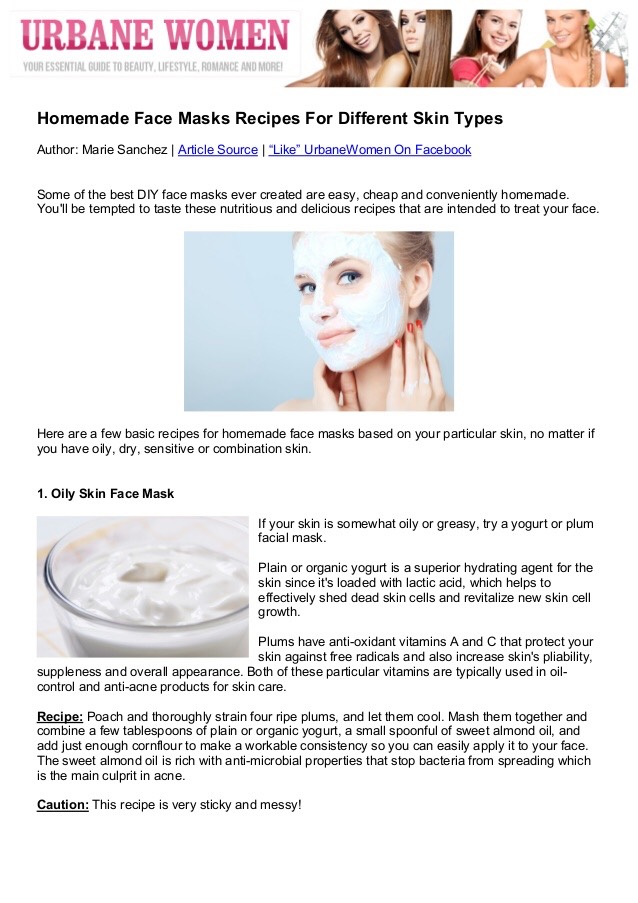 URBANE WOMEN
YOUR ESSENTIAL GUIDE TO BEAUTY, LIFESTYLE, ROMANCE AND MORE!

Homemade Face Masks Recipes For Different Skin Types

Author: Marie Sanchez | Article Source | "Like" UrbaneWomen On Facebook

Some of the best DIY face masks ever created are easy, cheap and conveniently homemade. You'll be tempted to taste these nutritious and delicious recipes that are intended to treat your face.

Here are a few basic recipes for homemade face masks based on your particular skin, no matter if you have oily, dry, sensitive or combination skin.

1. Oily Skin Face Mask

If your skin is somewhat oily or greasy, try a yogurt or plum facial mask.

Plain or organic yogurt is a superior hydrating agent for the skin since it's loaded with lactic acid, which helps to effectively shed dead skin cells and revitalize new skin cell growth.

Plums have anti-oxidant vitamins A and C that protect your skin against free radicals and also increase skin's pliability, suppleness and overall appearance. Both of these particular vitamins are typically used in oil-control and anti-acne products for skin care.

Recipe: Poach and thoroughly strain four ripe plums, and let them cool. Mash them together and combine a few tablespoons of plain or organic yogurt, a small spoonful of sweet almond oil, and add just enough cornflour to make a workable consistency so you can easily apply it to your face. The sweet almond oil is rich with anti-microbial properties that stop bacteria from spreading which is the main culprit in acne.

Caution: This recipe is very sticky and messy!